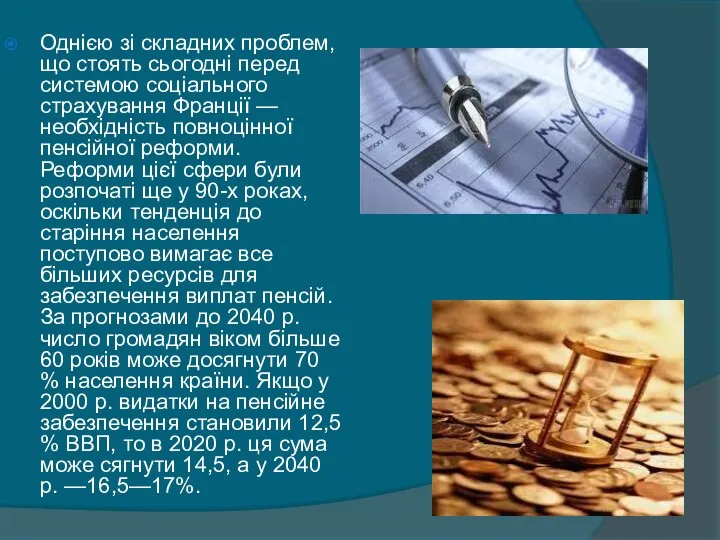 Однією зі складних проблем, що стоять сьогодні перед системою соціального страхування Франції — необхідність повноцінної пенсійної реформи. Реформи цієї сфери були розпочаті ще у 90-х роках, оскільки тенденція до старіння населення поступово вимагає все більших ресурсів для забезпечення виплат пенсій. За прогнозами до 2040 р. число громадян віком більше 60 років може досягнути 70 % населення країни. Якщо у 2000 р. видатки на пенсійне забезпечення становили 12,5 % ВВП, то в 2020 р. ця сума може сягнути 14,5, а у 2040 р. —16,5—17%.